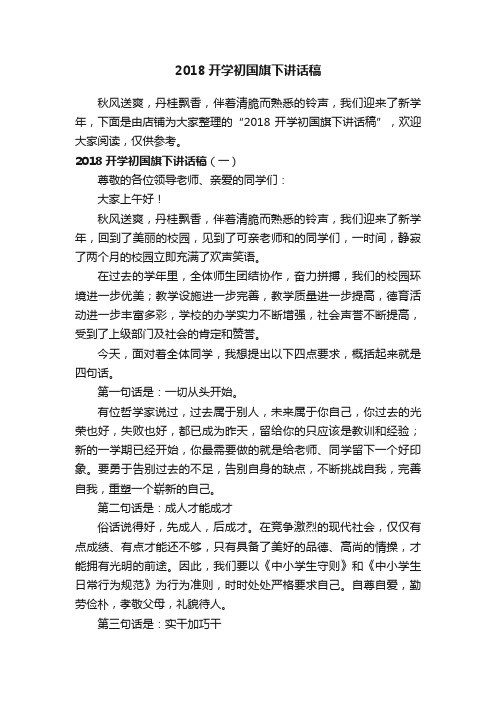 2018 开学初国旗下讲话稿

秋风送爽，丹桂飘香，伴着清脆而熟悉的铃声，我们迎来了新学年，下面是由店铺为大家整理的“2018 开学初国旗下讲话稿”，欢迎大家阅读，仅供参考。

2018 开学初国旗下讲话稿（一）

尊敬的各位领导老师、亲爱的同学们：

大家上午好！

秋风送爽，丹桂飘香，伴着清脆而熟悉的铃声，我们迎来了新学年，回到了美丽的校园，见到了可亲老师和的同学们，一时间，静寂了两个月的校园立即充满了欢声笑语。

在过去的学年里，全体师生团结协作，奋力拼搏，我们的校园环境进一步优美；教学设施进一步完善，教学质量进一步提高，德育活动进一步丰富多彩，学校的办学实力不断增强，社会声誉不断提高，受到了上级部门及社会的肯定和赞誉。

今天，面对着全体同学，我想提出以下四点要求，概括起来就是四句话。

第一句话是：一切从头开始。

有位哲学家说过，过去属于别人，未来属于你自己，你过去的光荣也好，失败也好，都已成为昨天，留给你的只应该是教训和经验；新的一学期已经开始，你最需要做的就是给老师、同学留下一个好印象。要勇于告别过去的不足，告别自身的缺点，不断挑战自我，完善自我，重塑一个崭新的自己。

第二句话是：成人才能成才

俗话说得好，先成人，后成才。在竞争激烈的现代社会，仅仅有点成绩、有点才能还不够，只有具备了美好的品德、高尚的情操，才能拥有光明的前途。因此，我们要以《中小学生守则》和《中小学生日常行为规范》为行为准则，时时处处严格要求自己。自尊自爱，勤劳俭朴，孝敬父母，礼貌待人。

第三句话是：实干加巧干